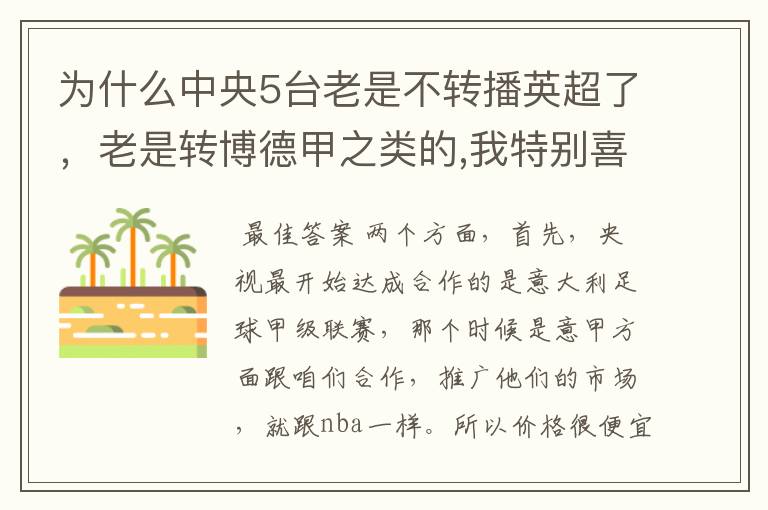 为什么中央5台老是不转播英超了，老是转博德甲之类的,我特别喜

最佳答案 两个方面，首先，央视最开始达成合作的是意大利足球甲级联赛，那个时候是意甲方面跟咱们合作，推广他们的市场，就跟nba一样。所以价格很便宜